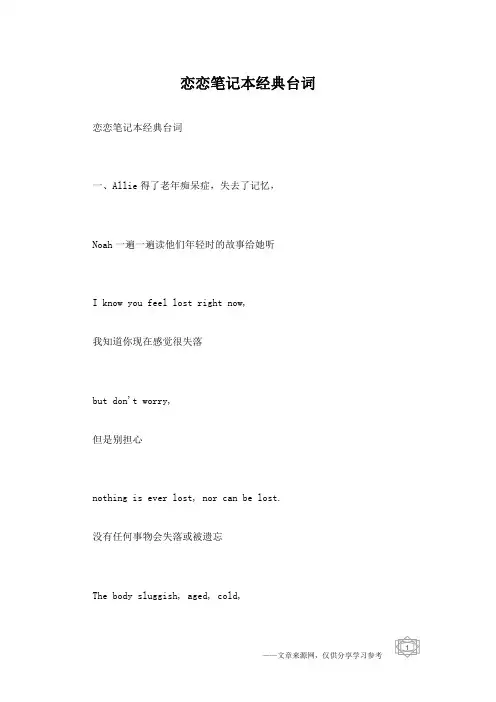 恋恋笔记本经典台词

恋恋笔记本经典台词

一、Allie 得了老年痴呆症，失去了记忆，

Noah 一遍一遍读他们年轻时的故事给她听

I know you feel lost right now,

我知道你现在感觉很失落

but don't worry,

但是别担心

nothing is ever lost, nor can be lost.

没有任何事物会失落或被遗忘

The body sluggish, aged, cold,

——文章来源网，仅供分享学习参考

1